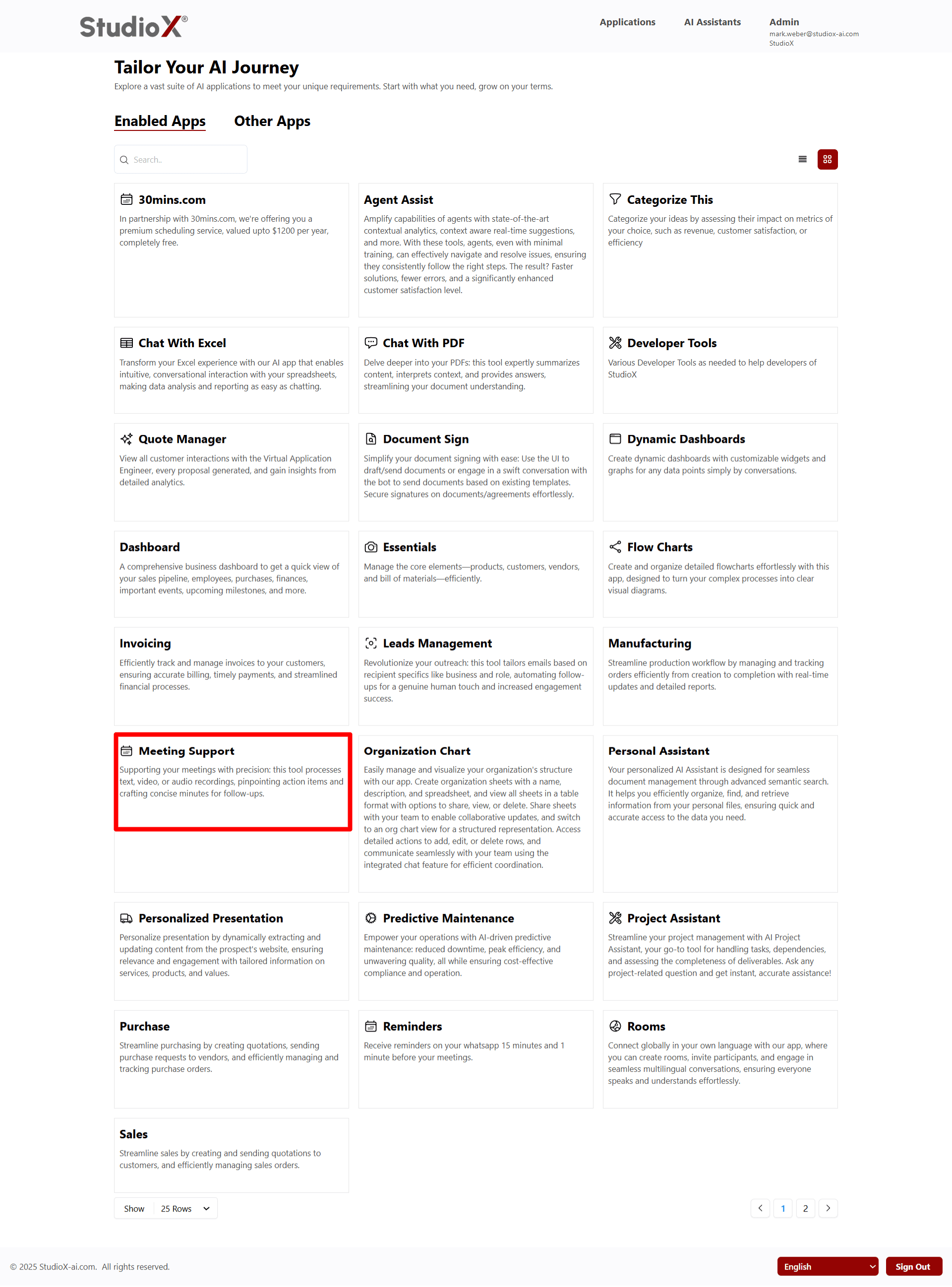 StudioX®

Applications AI Assistants Admin
mark.weber@studiox-ai.com
StudioX

Tailor Your AI Journey

Explore a vast suite of AI applications to meet your unique requirements. Start with what you need, grow on your terms.

Enabled Apps Other Apps

Search..

30mins.com
In partnership with 30mins.com, we're offering you a premium scheduling service, valued upto $1200 per year, completely free.

Agent Assist
Amplify capabilities of agents with state-of-the-art contextual analytics, context aware real-time suggestions, and more. With these tools, agents, even with minimal training, can effectively navigate and resolve issues, ensuring they consistently follow the right steps. The result? Faster solutions, fewer errors, and a significantly enhanced customer satisfaction level.

Categorize This
Categorize your ideas by assessing their impact on metrics of your choice, such as revenue, customer satisfaction, or efficiency

Chat With Excel
Transform your Excel experience with our AI app that enables intuitive, conversational interaction with your spreadsheets, making data analysis and reporting as easy as chatting.

Chat With PDF
Delve deeper into your PDFs: this tool expertly summarizes content, interprets context, and provides answers, streamlining your document understanding.

Developer Tools
Various Developer Tools as needed to help developers of StudioX

Quote Manager
View all customer interactions with the Virtual Application Engineer, every proposal generated, and gain insights from detailed analytics.

Document Sign
Simplify your document signing with ease: Use the UI to draft/send documents or engage in a swift conversation with the bot to send documents based on existing templates. Secure signatures on documents/agreements effortlessly.

Dynamic Dashboards
Create dynamic dashboards with customizable widgets and graphs for any data points simply by conversations.

Dashboard
A comprehensive business dashboard to get a quick view of your sales pipeline, employees, purchases, finances, important events, upcoming milestones, and more.

Essentials
Manage the core elements—products, customers, vendors, and bill of materials—efficiently.

Flow Charts
Create and organize detailed flowcharts effortlessly with this app, designed to turn your complex processes into clear visual diagrams.

Invoicing
Efficiently track and manage invoices to your customers, ensuring accurate billing, timely payments, and streamlined financial processes.

Leads Management
Revolutionize your outreach: this tool tailors emails based on recipient specifics like business and role, automating follow-ups for a genuine human touch and increased engagement success.

Manufacturing
Streamline production workflow by managing and tracking orders efficiently from creation to completion with real-time updates and detailed reports.

Meeting Support
Supporting your meetings with precision: this tool processes text, video, or audio recordings, pinpointing action items and crafting concise minutes for follow-ups.

Organization Chart
Easily manage and visualize your organization's structure with our app. Create organization sheets with a name, description, and spreadsheet, and view all sheets in a table format with options to share, view, or delete. Share sheets with your team to enable collaborative updates, and switch to an org chart view for a structured representation. Access detailed actions to add, edit, or delete rows, and communicate seamlessly with your team using the integrated chat feature for efficient coordination.

Personal Assistant
Your personalized AI Assistant is designed for seamless document management through advanced semantic search. It helps you efficiently organize, find, and retrieve information from your personal files, ensuring quick and accurate access to the data you need.

Personalized Presentation
Personalize presentation by dynamically extracting and updating content from the prospect's website, ensuring relevance and engagement with tailored information on services, products, and values.

Predictive Maintenance
Empower your operations with AI-driven predictive maintenance: reduced downtime, peak efficiency, and unwavering quality, all while ensuring cost-effective compliance and operation.

Project Assistant
Streamline your project management with AI Project Assistant, your go-to tool for handling tasks, dependencies, and assessing the completeness of deliverables. Ask any project-related question and get instant, accurate assistance!

Purchase
Streamline purchasing by creating quotations, sending purchase requests to vendors, and efficiently managing and tracking purchase orders.

Reminders
Receive reminders on your whatsapp 15 minutes and 1 minute before your meetings.

Rooms
Connect globally in your own language with our app, where you can create rooms, invite participants, and engage in seamless multilingual conversations, ensuring everyone speaks and understands effortlessly.

Sales
Streamline sales by creating and sending quotations to customers, and efficiently managing sales orders.

Show 25 Rows

1 2

© 2025 StudioX-ai.com. All rights reserved.

English Sign Out